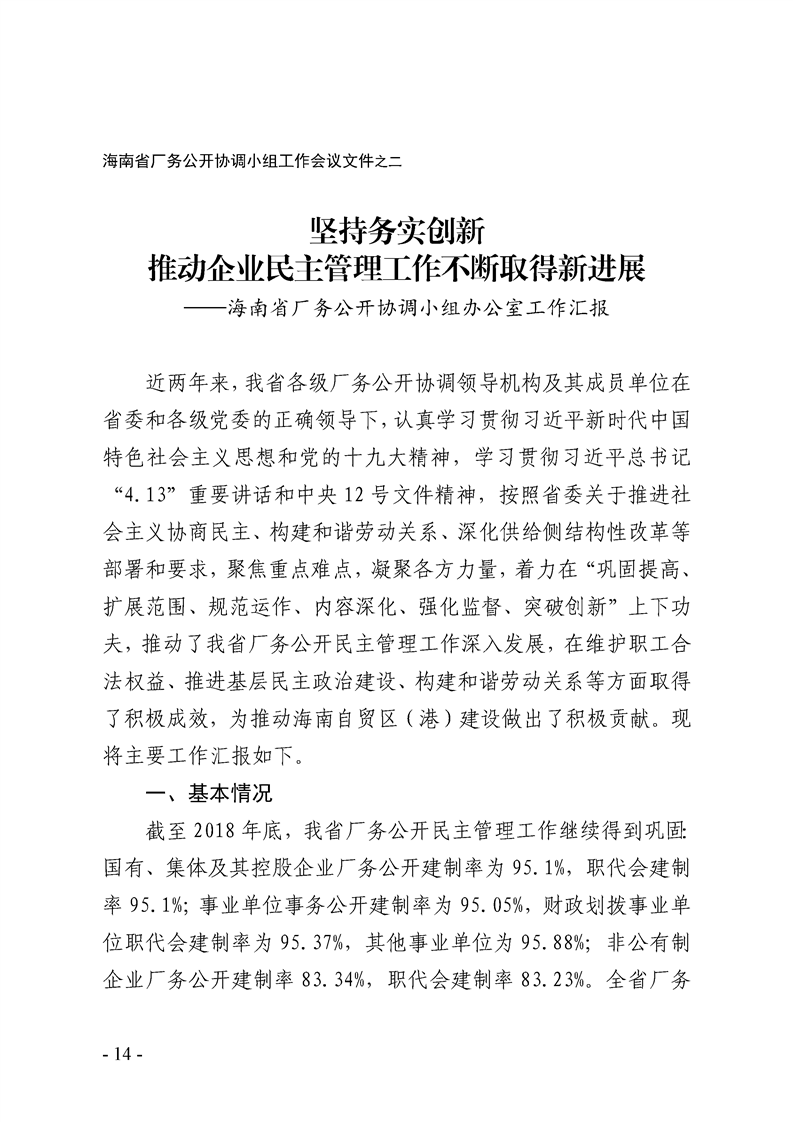 海南省厂务公开协调小组工作会议文件之二

坚持务实创新
推动企业民主管理工作不断取得新进展
——海南省厂务公开协调小组办公室工作汇报

近两年来，我省各级厂务公开协调领导机构及其成员单位在省委和各级党委的正确领导下，认真学习贯彻习近平新时代中国特色社会主义思想和党的十九大精神，学习贯彻习近平总书记“4.13”重要讲话和中央12号文件精神，按照省委关于推进社会主义协商民主、构建和谐劳动关系、深化供给侧结构性改革等部署和要求，聚焦重点难点，凝聚各方力量，着力在“巩固提高、扩展范围、规范运作、内容深化、强化监督、突破创新”上下功夫，推动了我省厂务公开民主管理工作深入发展，在维护职工合法权益、推进基层民主政治建设、构建和谐劳动关系等方面取得了积极成效，为推动海南自贸区（港）建设做出了积极贡献。现将主要工作汇报如下。

一、基本情况

截至2018年底，我省厂务公开民主管理工作继续得到巩固：国有、集体及其控股企业厂务公开建制率为95.1%，职代会建制率95.1%；事业单位事务公开建制率为95.05%，财政划拨事业单位职代会建制率为95.37%，其他事业单位为95.88%；非公有制企业厂务公开建制率83.34%，职代会建制率83.23%。全省厂务

- 14 -